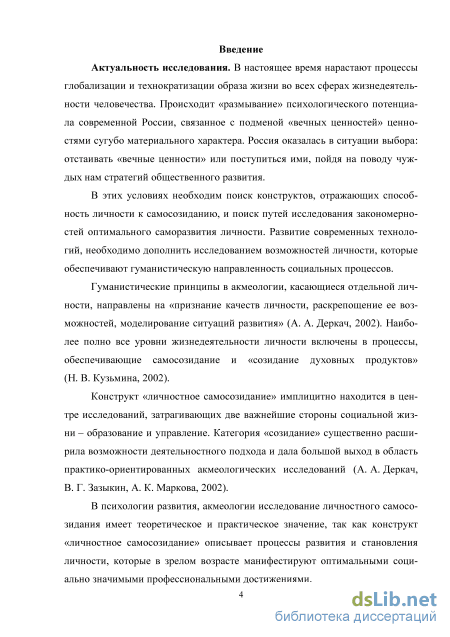 Введение

Актуальность исследования. В настоящее время нарастают процессы глобализации и технократизации образа жизни во всех сферах жизнедеятельности человечества. Происходит «размывание» психологического потенциала современной России, связанное с подменой «вечных ценностей» ценностями сугубо материального характера. Россия оказалась в ситуации выбора: отстаивать «вечные ценности» или поступиться ими, пойдя на поводу чуждых нам стратегий общественного развития.

В этих условиях необходим поиск конструктов, отражающих способность личности к самосозиданию, и поиск путей исследования закономерностей оптимального саморазвития личности. Развитие современных технологий, необходимо дополнить исследованием возможностей личности, которые обеспечивают гуманистическую направленность социальных процессов.

Гуманистические принципы в акмеологии, касающиеся отдельной личности, направлены на «признание качеств личности, раскрепощение ее возможностей, моделирование ситуаций развития» (А. А. Деркач, 2002). Наиболее полно все уровни жизнедеятельности личности включены в процессы, обеспечивающие самосозидание и «созидание духовных продуктов» (Н. В. Кузьмина, 2002).

Конструкт «личностное самосозидание» имплицитно находится в центре исследований, затрагивающих две важнейшие стороны социальной жизни – образование и управление. Категория «созидание» существенно расширила возможности деятельностного подхода и дала большой выход в область практико-ориентированных акмеологических исследований (А. А. Деркач, В. Г. Зазыкин, А. К. Маркова, 2002).

В психологии развития, акмеологии исследование личностного самосозидания имеет теоретическое и практическое значение, так как конструкт «личностное самосозидание» описывает процессы развития и становления личности, которые в зрелом возрасте манифестируют оптимальными социально значимыми профессиональными достижениями.

4

dsLib.net
библиотека диссертаций